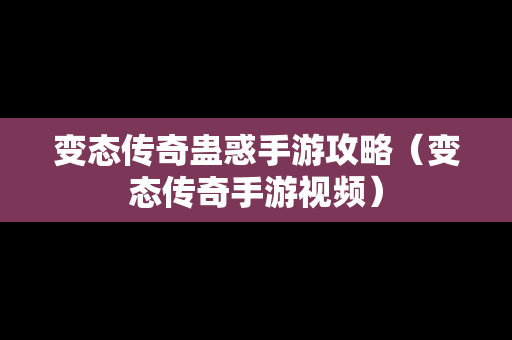 变态传奇蛊惑手游攻略（变态传奇手游视频）